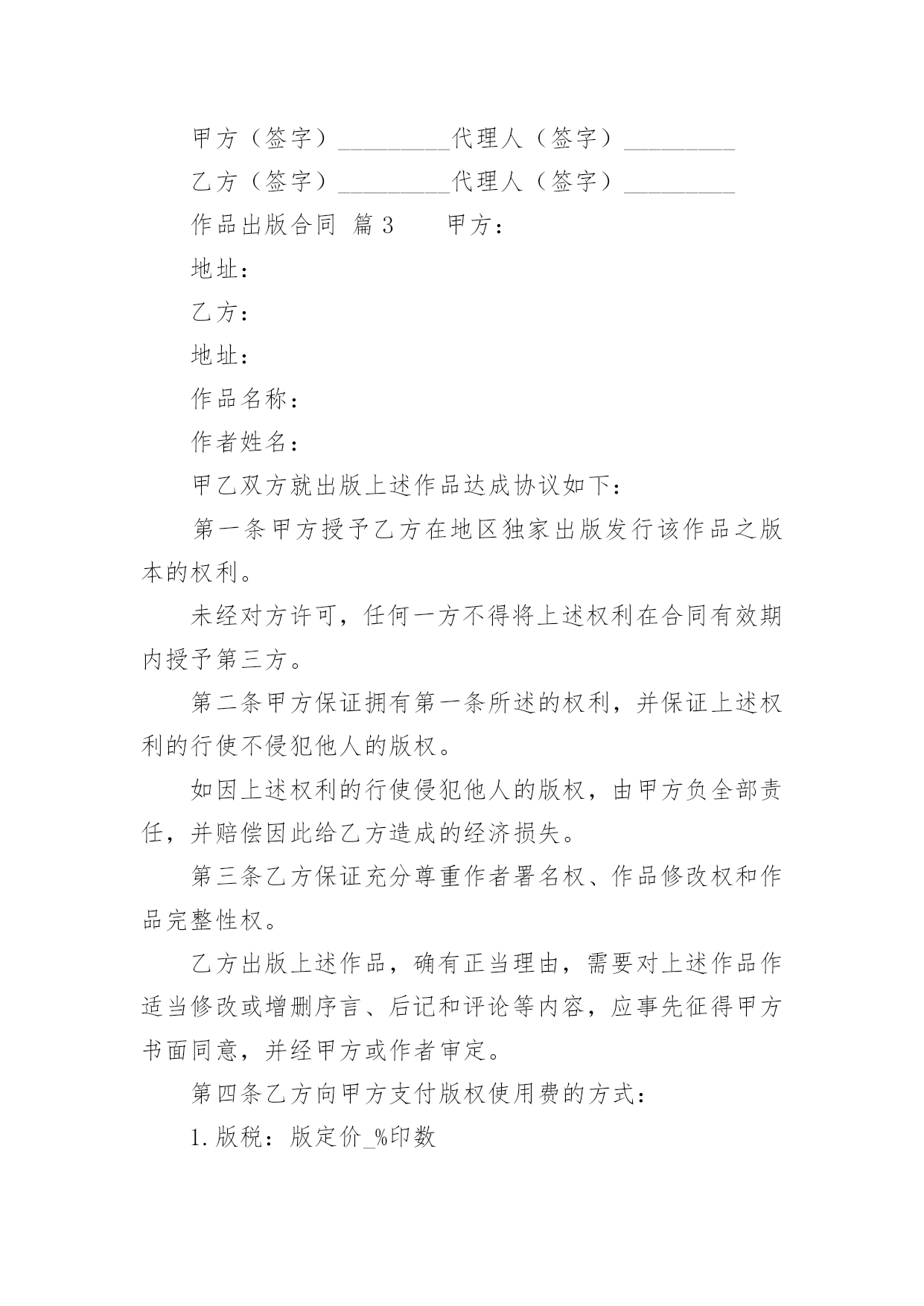 甲方（签字）_________代理人（签字）_________

乙方（签字）_________代理人（签字）_________

作品出版合同 篇3　　甲方：

地址：

乙方：

地址：

作品名称：

作者姓名：

甲乙双方就出版上述作品达成协议如下：

第一条甲方授予乙方在地区独家出版发行该作品之版本的权利。

未经对方许可，任何一方不得将上述权利在合同有效期内授予第三方。

第二条甲方保证拥有第一条所述的权利，并保证上述权利的行使不侵犯他人的版权。

如因上述权利的行使侵犯他人的版权，由甲方负全部责任，并赔偿因此给乙方造成的经济损失。

第三条乙方保证充分尊重作者署名权、作品修改权和作品完整性权。

乙方出版上述作品，确有正当理由，需要对上述作品作适当修改或增删序言、后记和评论等内容，应事先征得甲方书面同意，并经甲方或作者审定。

第四条乙方向甲方支付版权使用费的方式：

1.版税：版定价_%印数